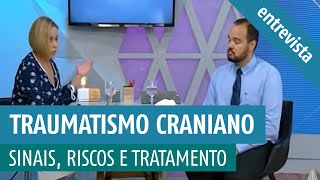 entrevista

TRAUMATISMO CRANIANO

SINAIS, RISCOS E TRATAMENTO